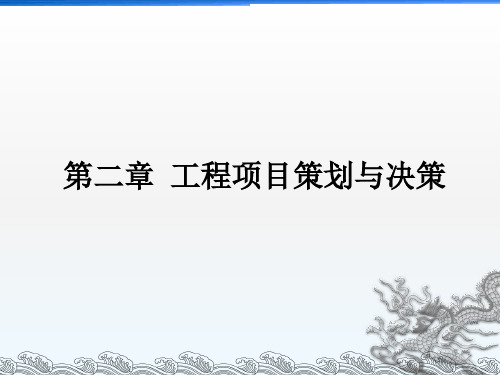 第二章 工程项目策划与决策